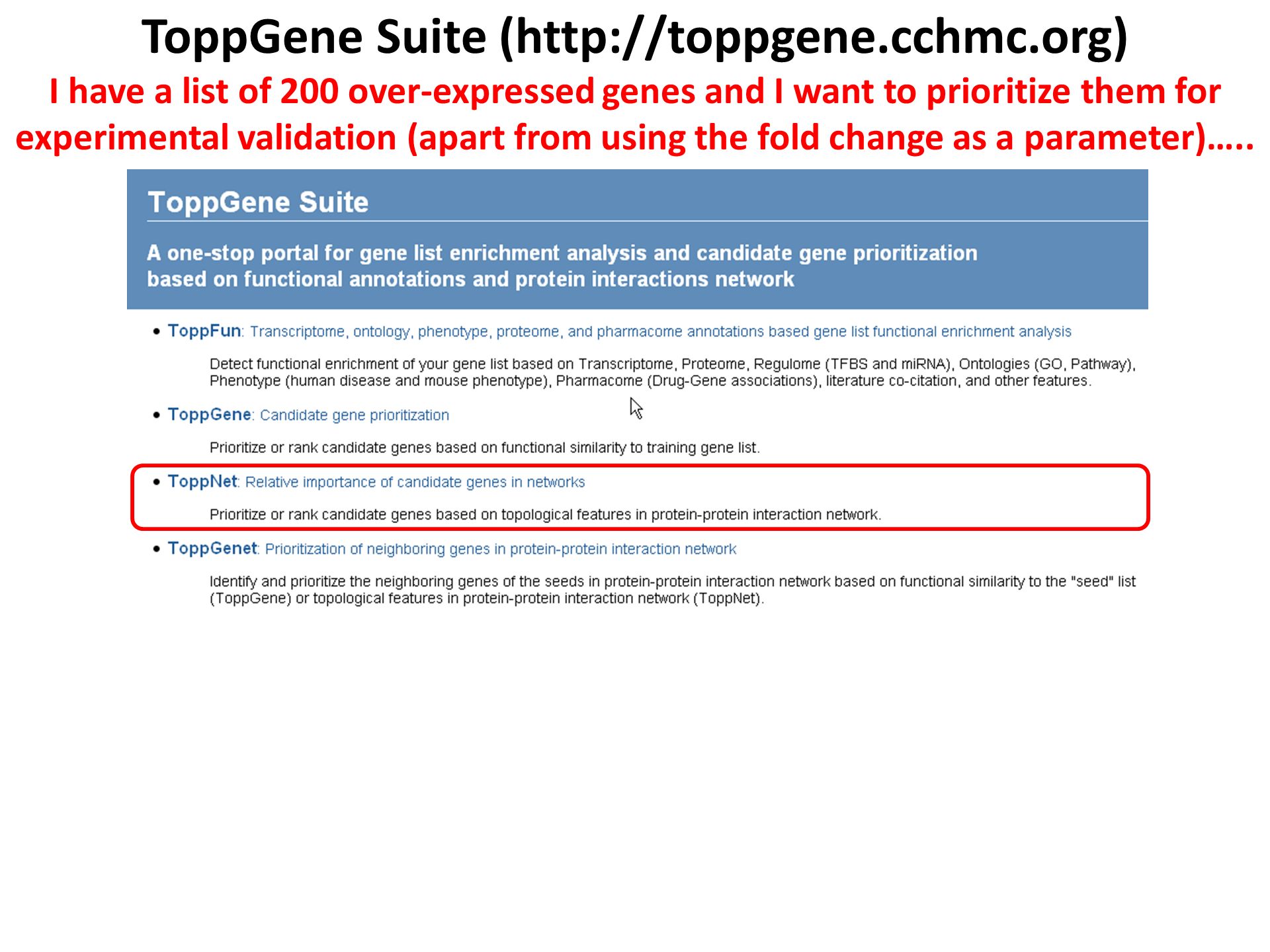 ToppGene Suite (http://toppgene.cchmc.org)

I have a list of 200 over-expressed genes and I want to prioritize them for experimental validation (apart from using the fold change as a parameter)…..

ToppGene Suite

A one-stop portal for gene list enrichment analysis and candidate gene prioritization based on functional annotations and protein interactions network

• ToppFun: Transcriptome, ontology, phenotype, proteome, and pharmacome annotations based gene list functional enrichment analysis

Detect functional enrichment of your gene list based on Transcriptome, Proteome, Regulome (TFBS and miRNA), Ontologies (GO, Pathway), Phenotype (human disease and mouse phenotype), Pharmacome (Drug-Gene associations), literature co-citation, and other features.

• ToppGene: Candidate gene prioritization

Prioritize or rank candidate genes based on functional similarity to training gene list.

• ToppNet: Relative importance of candidate genes in networks

Prioritize or rank candidate genes based on topological features in protein-protein interaction network.

• ToppGenet: Prioritization of neighboring genes in protein-protein interaction network

Identify and prioritize the neighboring genes of the seeds in protein-protein interaction network based on functional similarity to the "seed" list (ToppGene) or topological features in protein-protein interaction network (ToppNet).